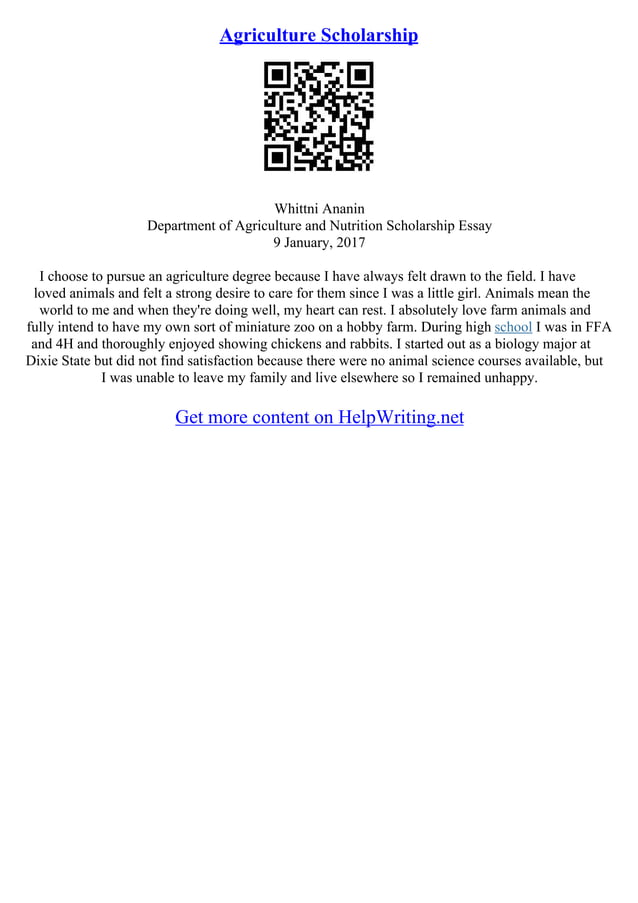 Agriculture Scholarship

Whittni Ananin
Department of Agriculture and Nutrition Scholarship Essay
9 January, 2017

I choose to pursue an agriculture degree because I have always felt drawn to the field. I have loved animals and felt a strong desire to care for them since I was a little girl. Animals mean the world to me and when they're doing well, my heart can rest. I absolutely love farm animals and fully intend to have my own sort of miniature zoo on a hobby farm. During high school I was in FFA and 4H and thoroughly enjoyed showing chickens and rabbits. I started out as a biology major at Dixie State but did not find satisfaction because there were no animal science courses available, but I was unable to leave my family and live elsewhere so I remained unhappy.

Get more content on HelpWriting.net